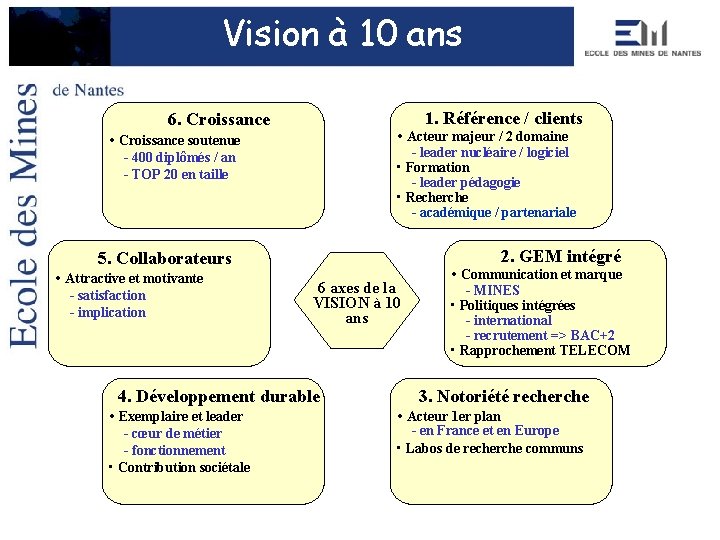 Vision à 10 ans

ECOLE DES MINES DE NANTES

Ecole des Mines de Nantes

6. Croissance
• Croissance soutenue
- 400 diplômés / an
- TOP 20 en taille

1. Référence / clients
• Acteur majeur / 2 domaine
- leader nucléaire / logiciel
• Formation
- leader pédagogie
• Recherche
- académique / partenariale

5. Collaborateurs
• Attractive et motivante
- satisfaction
- implication

6 axes de la VISION à 10 ans

2. GEM intégré
• Communication et marque
- MINES
• Politiques intégrées
- international
- recrutement => BAC+2
• Rapprochement TELECOM

4. Développement durable
• Exemplaire et leader
- cœur de métier
- fonctionnement
• Contribution sociétale

3. Notoriété recherche
• Acteur 1er plan
- en France et en Europe
• Labos de recherche communs